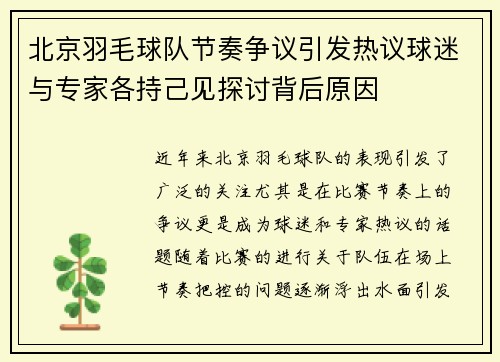 北京羽毛球队节奏争议引发热议球迷与专家各持己见探讨背后原因

近年来北京羽毛球队的表现引发了广泛的关注尤其是在比赛节奏上的争议更是成为球迷和专家热议的话题随着比赛的进行关于队伍在场上节奏把控的问题逐渐浮出水面引发